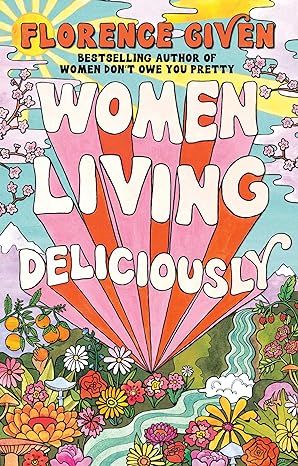 FLORENCE GIVEN
BESTSELLING AUTHOR OF
WOMEN DON'T OWE YOU PRETTY

WOMEN
LIVING
DELICIOUSLY